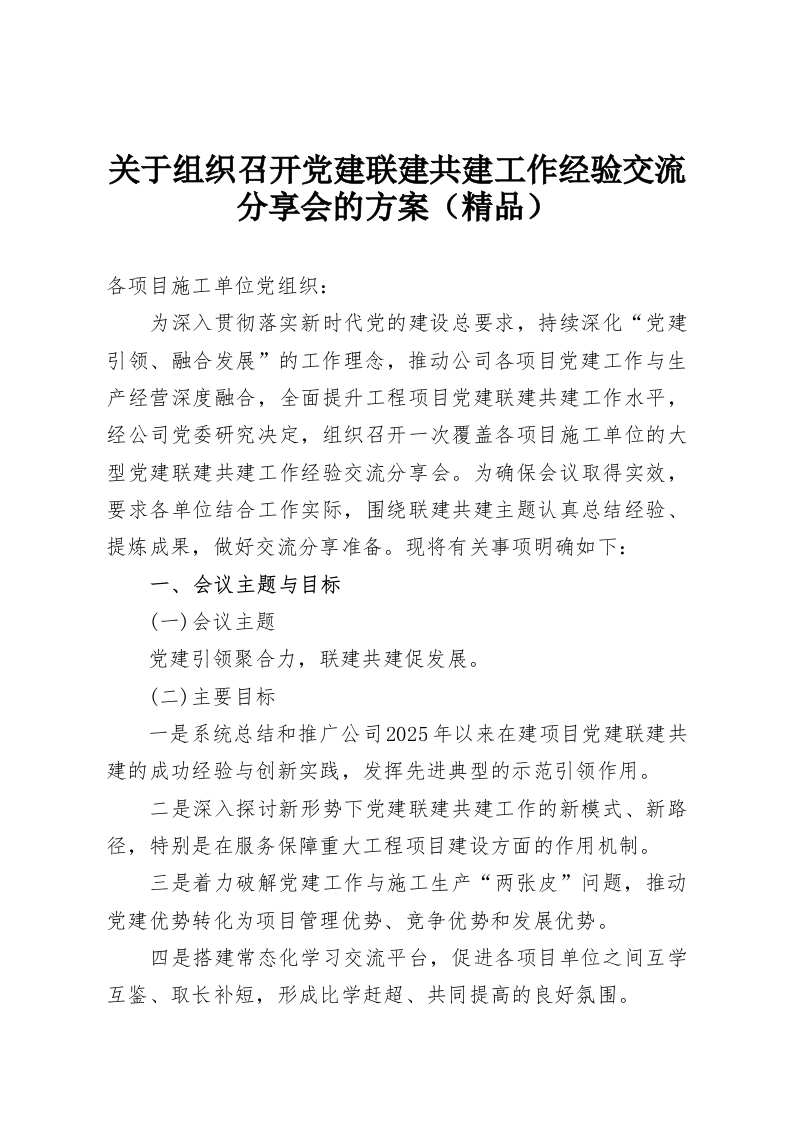 关于组织召开党建联建共建工作经验交流分享会的方案（精品）

各项目施工单位党组织：

为深入贯彻落实新时代党的建设总要求，持续深化“党建引领、融合发展”的工作理念，推动公司各项目党建工作与生产经营深度融合，全面提升工程项目党建联建共建工作水平，经公司党委研究决定，组织召开一次覆盖各项目施工单位的大型党建联建共建工作经验交流分享会。为确保会议取得实效，要求各单位结合工作实际，围绕联建共建主题认真总结经验、提炼成果，做好交流分享准备。现将有关事项明确如下：

一、会议主题与目标

(一)会议主题

党建引领聚合力，联建共建促发展。

(二)主要目标

一是系统总结和推广公司2025年以来在建项目党建联建共建的成功经验与创新实践，发挥先进典型的示范引领作用。

二是深入探讨新形势下党建联建共建工作的新模式、新路径，特别是在服务保障重大工程项目建设方面的作用机制。

三是着力破解党建工作与施工生产“两张皮”问题，推动党建优势转化为项目管理优势、竞争优势和发展优势。

四是搭建常态化学习交流平台，促进各项目单位之间互学互鉴、取长补短，形成比学赶超、共同提高的良好氛围。